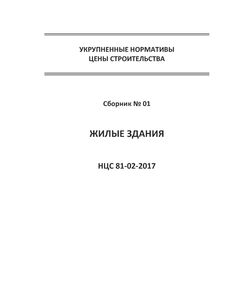 УКРУПНЕННЫЕ НОРМАТИВЫ
ЦЕНЫ СТРОИТЕЛЬСТВА

Сборник № 01

ЖИЛЫЕ ЗДАНИЯ

НЦС 81-02-2017